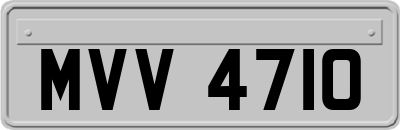 MVV 4710